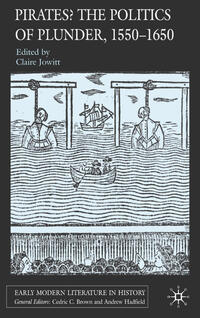 PIRATES? THE POLITICS OF PLUNDER, 1550–1650

Edited by
Claire Jowitt

EARLY MODERN LITERATURE IN HISTORY
General Editors: Cedric C. Brown and Andrew Hadfield